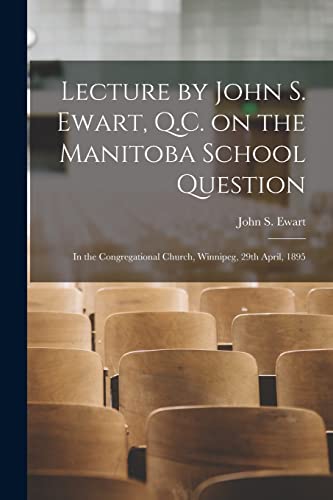 Lecture by John S. Ewart, Q.C. on the Manitoba School Question

John S. Ewart

In the Congregational Church, Winnipeg, 29th April, 1895